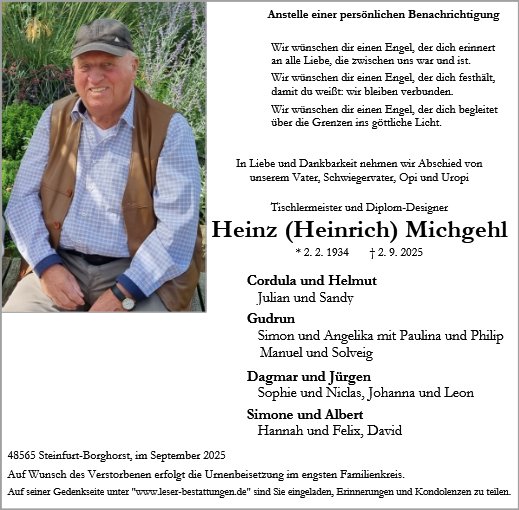 Anstelle einer persönlichen Benachrichtigung

Wir wünschen dir einen Engel, der dich erinnert an alle Liebe, die zwischen uns war und ist.

Wir wünschen dir einen Engel, der dich festhält, damit du weißt: wir bleiben verbunden.

Wir wünschen dir einen Engel, der dich begleitet über die Grenzen ins göttliche Licht.

In Liebe und Dankbarkeit nehmen wir Abschied von unserem Vater, Schwiegervater, Opi und Uropi

Tischlermeister und Diplom-Designer

Heinz (Heinrich) Michgehl

* 2. 2. 1934 † 2. 9. 2025

Cordula und Helmut
Julian und Sandy

Gudrun
Simon und Angelika mit Paulina und Philip
Manuel und Solveig

Dagmar und Jürgen
Sophie und Niclas, Johanna und Leon

Simone und Albert
Hannah und Felix, David

48565 Steinfurt-Borghorst, im September 2025

Auf Wunsch des Verstorbenen erfolgt die Urnenbeisetzung im engsten Familienkreis.

Auf seiner Gedenkseite unter "www.leser-bestattungen.de" sind Sie eingeladen, Erinnerungen und Kondolenzen zu teilen.